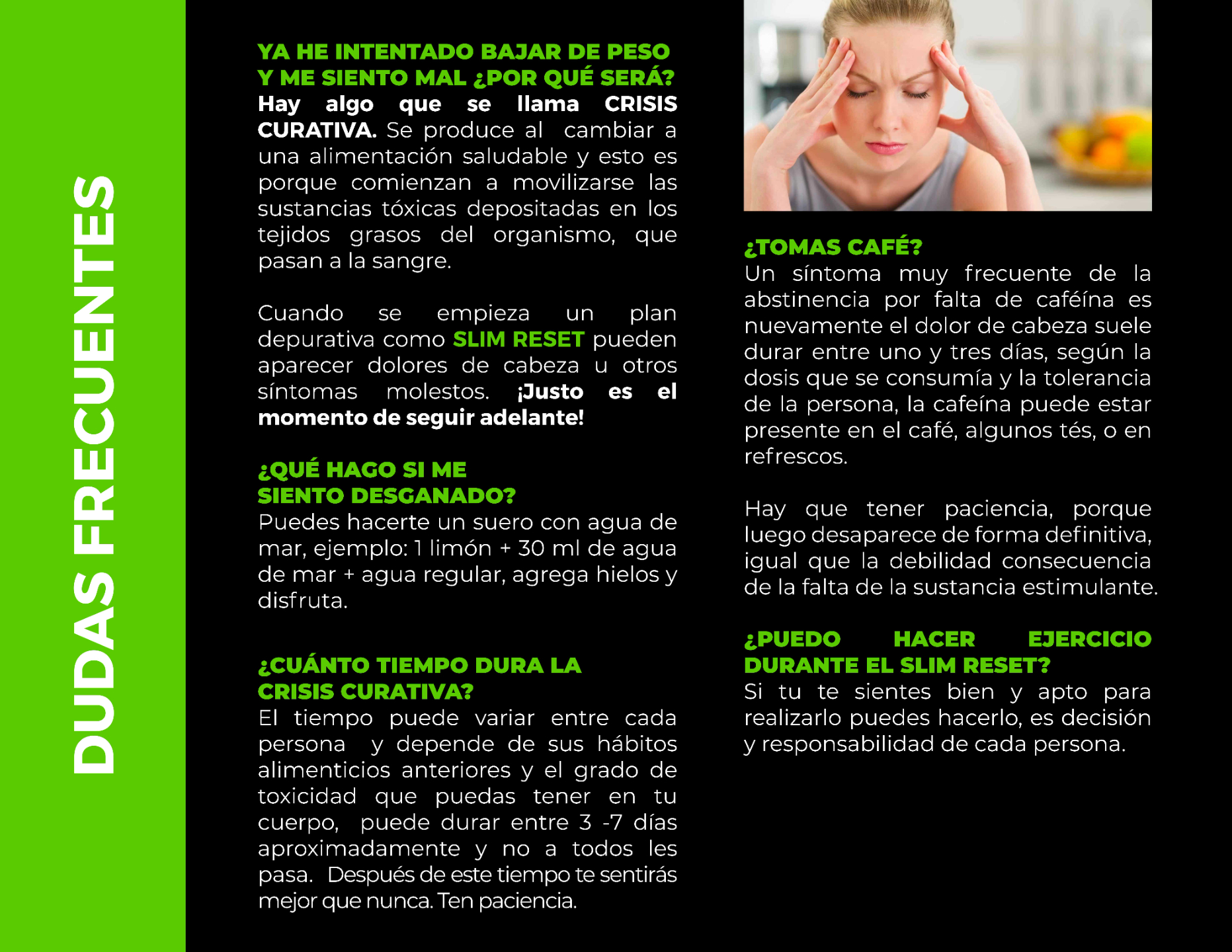 DUDAS FRECUENTES

YA HE INTENTADO BAJAR DE PESO Y ME SIENTO MAL ¿POR QUÉ SERÁ?
Hay algo que se llama CRISIS CURATIVA. Se produce al cambiar a una alimentación saludable y esto es porque comienzan a movilizarse las sustancias tóxicas depositadas en los tejidos grasos del organismo, que pasan a la sangre.

Cuando se empieza un plan depurativa como SLIM RESET pueden aparecer dolores de cabeza u otros síntomas molestos. ¡Justo es el momento de seguir adelante!

¿QUÉ HAGO SI ME SIENTO DESGANADO?
Puedes hacerte un suero con agua de mar, ejemplo: 1 limón + 30 ml de agua de mar + agua regular, agrega hielos y disfruta.

¿CUÁNTO TIEMPO DURA LA CRISIS CURATIVA?
El tiempo puede variar entre cada persona y depende de sus hábitos alimenticios anteriores y el grado de toxicidad que puedas tener en tu cuerpo, puede durar entre 3 -7 días aproximadamente y no a todos les pasa. Después de este tiempo te sentirás mejor que nunca. Ten paciencia.

¿TOMAS CAFÉ?
Un síntoma muy frecuente de la abstinencia por falta de caféína es nuevamente el dolor de cabeza suele durar entre uno y tres días, según la dosis que se consumía y la tolerancia de la persona, la cafeína puede estar presente en el café, algunos tés, o en refrescos.

Hay que tener paciencia, porque luego desaparece de forma definitiva, igual que la debilidad consecuencia de la falta de la sustancia estimulante.

¿PUEDO HACER EJERCICIO DURANTE EL SLIM RESET?
Si tu te sientes bien y apto para realizarlo puedes hacerlo, es decisión y responsabilidad de cada persona.